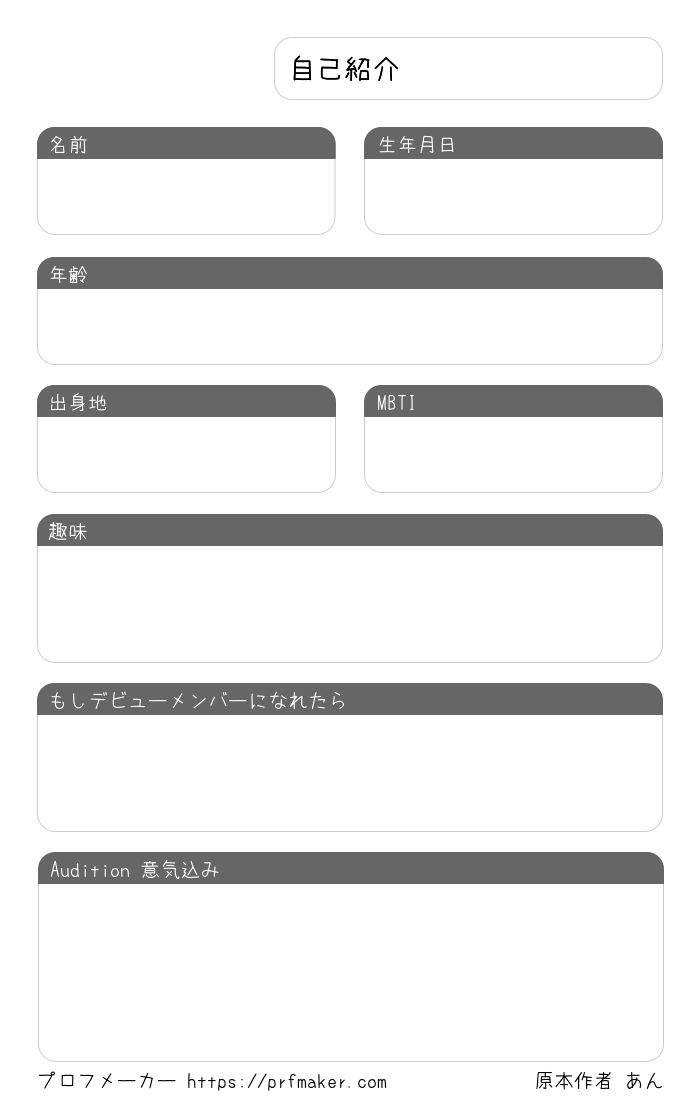 自己紹介

名前

生年月日

年齢

出身地

MBTI

趣味

もしデビューメンバーになれたら

Audition 意気込み

プロフメーカー https://prfmaker.com

原本作者 あん